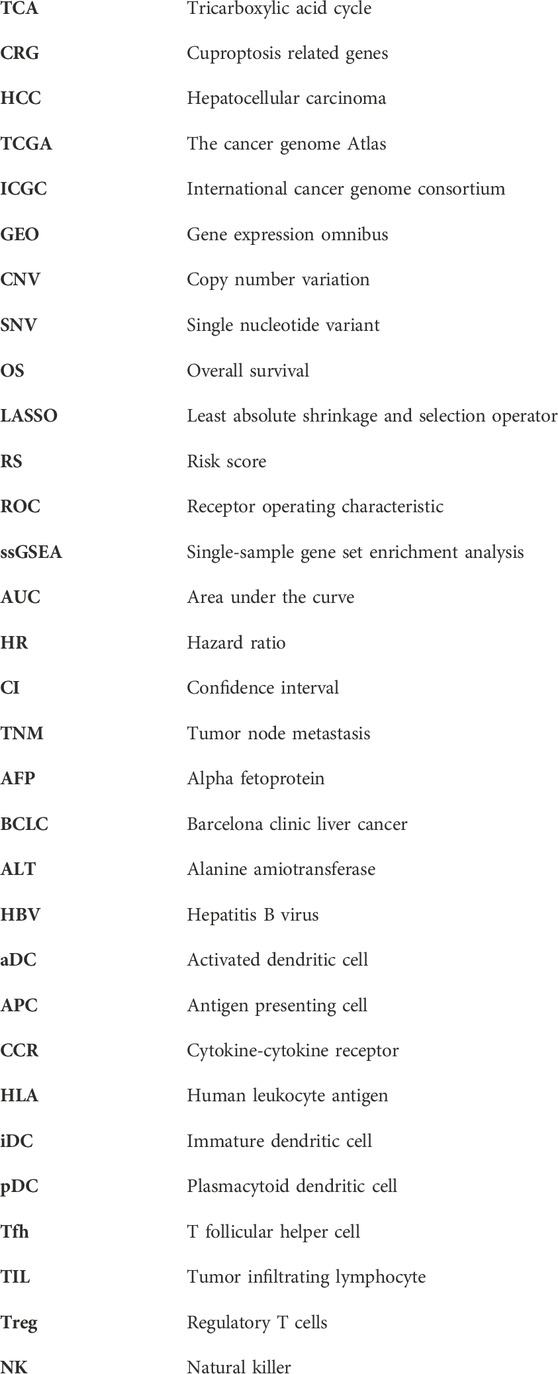 | | |
|---|---|
| TCA | Tricarboxylic acid cycle |
| CRG | Cuproptosis related genes |
| HCC | Hepatocellular carcinoma |
| TCGA | The cancer genome Atlas |
| ICGC | International cancer genome consortium |
| GEO | Gene expression omnibus |
| CNV | Copy number variation |
| SNV | Single nucleotide variant |
| OS | Overall survival |
| LASSO | Least absolute shrinkage and selection operator |
| RS | Risk score |
| ROC | Receptor operating characteristic |
| ssGSEA | Single-sample gene set enrichment analysis |
| AUC | Area under the curve |
| HR | Hazard ratio |
| CI | Confidence interval |
| TNM | Tumor node metastasis |
| AFP | Alpha fetoprotein |
| BCLC | Barcelona clinic liver cancer |
| ALT | Alanine amiotransferase |
| HBV | Hepatitis B virus |
| aDC | Activated dendritic cell |
| APC | Antigen presenting cell |
| CCR | Cytokine-cytokine receptor |
| HLA | Human leukocyte antigen |
| iDC | Immature dendritic cell |
| pDC | Plasmacytoid dendritic cell |
| Tfh | T follicular helper cell |
| TIL | Tumor infiltrating lymphocyte |
| Treg | Regulatory T cells |
| NK | Natural killer |